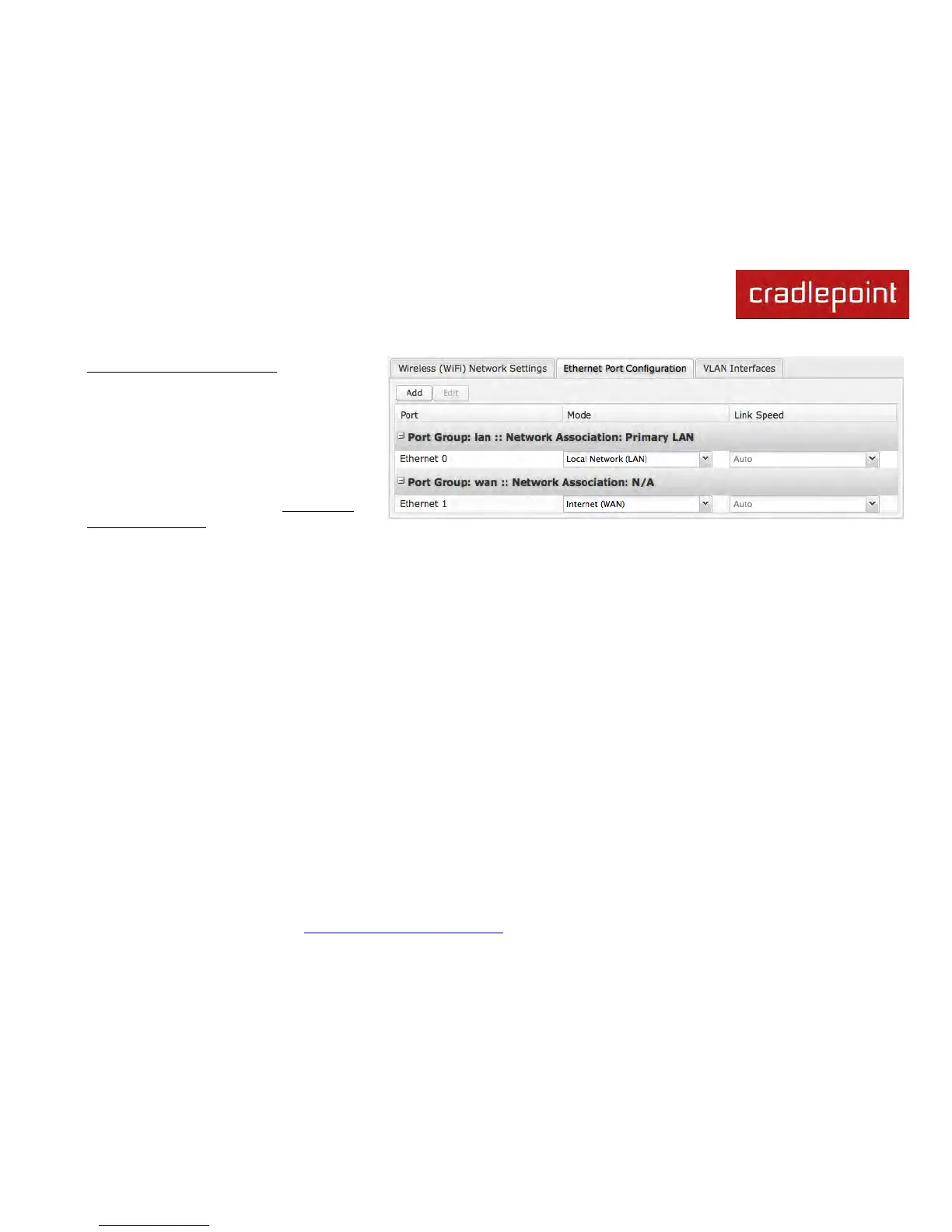 cradlepoint

Wireless (WiFi) Network Settings Ethernet Port Configuration VLAN Interfaces

Add Edit

| Port | Mode | Link Speed |
|---|---|---|
| Port Group: lan :: Network Association: Primary LAN | | |
| Ethernet 0 | Local Network (LAN) | Auto |
| Port Group: wan :: Network Association: N/A | | |
| Ethernet 1 | Internet (WAN) | Auto |